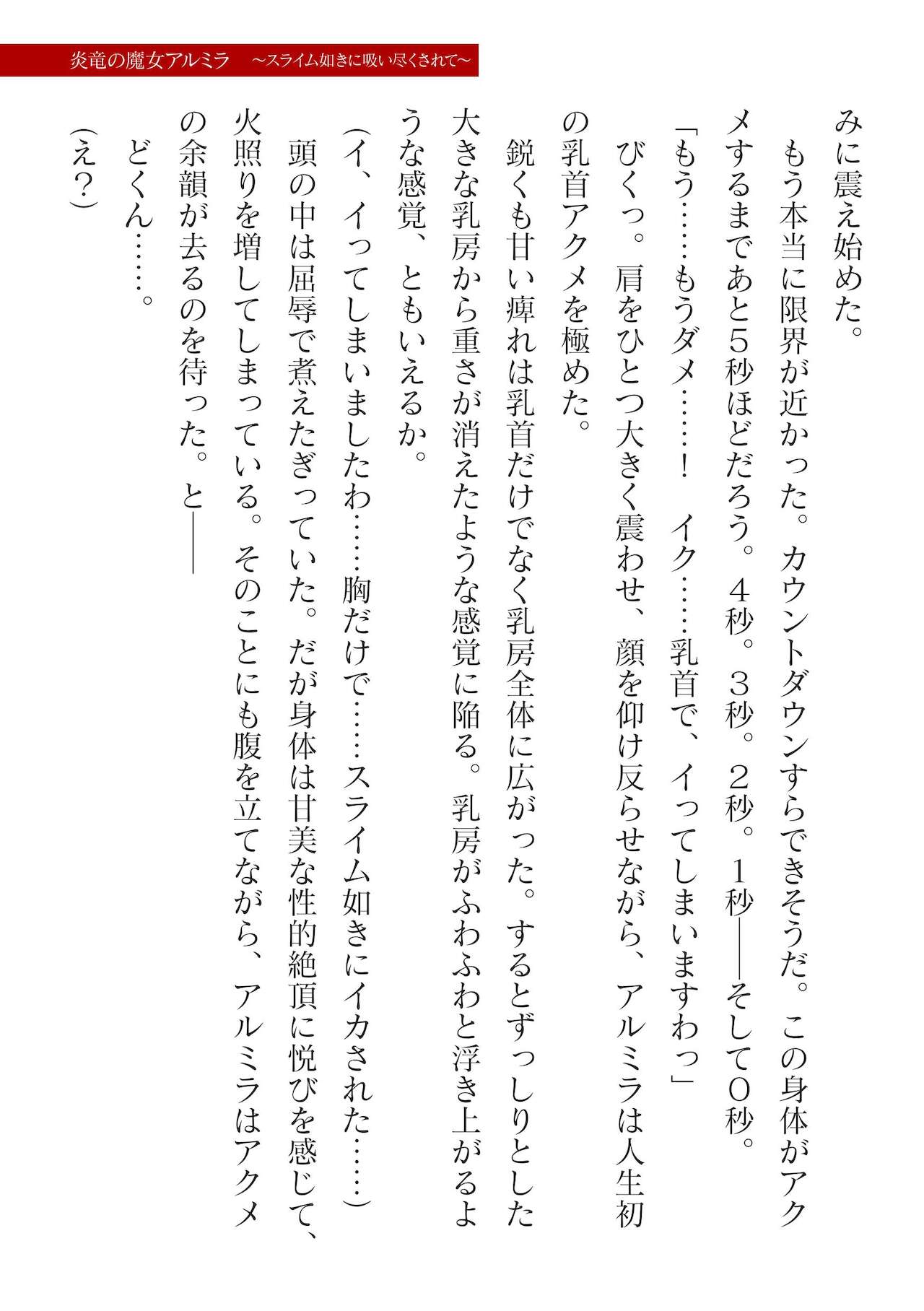 炎竜の魔女アルミラ　～スライム如きに吸い尽くされて～

みに震え始めた。

もう本当に限界が近かった。カウントダウンすらできそうだ。この身体がアクメするまであと５秒ほどだろう。４秒。３秒。２秒。１秒――そして０秒。

「もう……もうダメ……！　イク……乳首で、イってしまいますわっ」

びくっ。肩をひとつ大きく震わせ、顔を仰け反らせながら、アルミラは人生初の乳首アクメを極めた。

鋭くも甘い痺れは乳首だけでなく乳房全体に広がった。するとずっしりとした大きな乳房から重さが消えたような感覚に陥る。乳房がふわふわと浮き上がるような感覚、ともいえるか。

（イ、イってしまいましたわ……胸だけで……スライム如きにイカされた……）

頭の中は屈辱で煮えたぎっていた。だが身体は甘美な性的絶頂に悦びを感じて、火照りを増してしまっている。そのことにも腹を立てながら、アルミラはアクメの余韻が去るのを待った。と――

どくん……。

（え？）